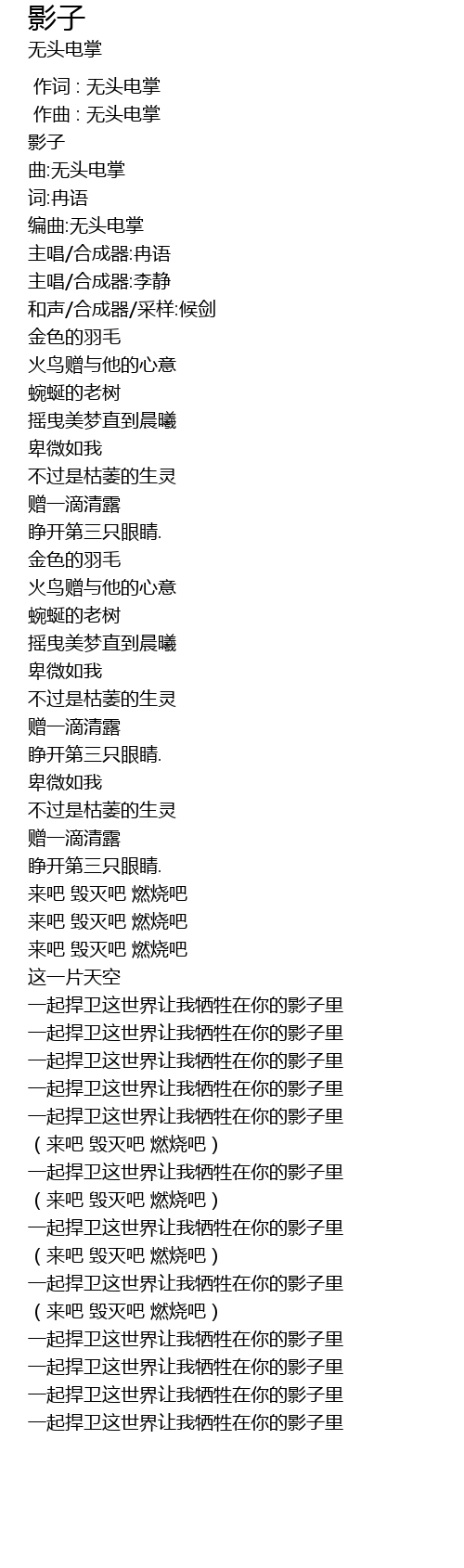 影子
无头电掌

作词 : 无头电掌
作曲 : 无头电掌
影子
曲:无头电掌
词:冉语
编曲:无头电掌
主唱/合成器:冉语
主唱/合成器:李静
和声/合成器/采样:候剑
金色的羽毛
火鸟赠与他的心意
蜿蜒的老树
摇曳美梦直到晨曦
卑微如我
不过是枯萎的生灵
赠一滴清露
睁开第三只眼睛.
金色的羽毛
火鸟赠与他的心意
蜿蜒的老树
摇曳美梦直到晨曦
卑微如我
不过是枯萎的生灵
赠一滴清露
睁开第三只眼睛.
卑微如我
不过是枯萎的生灵
赠一滴清露
睁开第三只眼睛.
来吧 毁灭吧 燃烧吧
来吧 毁灭吧 燃烧吧
来吧 毁灭吧 燃烧吧
这一片天空
一起捍卫这世界让我牺牲在你的影子里
一起捍卫这世界让我牺牲在你的影子里
一起捍卫这世界让我牺牲在你的影子里
一起捍卫这世界让我牺牲在你的影子里
一起捍卫这世界让我牺牲在你的影子里
（来吧 毁灭吧 燃烧吧）
一起捍卫这世界让我牺牲在你的影子里
（来吧 毁灭吧 燃烧吧）
一起捍卫这世界让我牺牲在你的影子里
（来吧 毁灭吧 燃烧吧）
一起捍卫这世界让我牺牲在你的影子里
（来吧 毁灭吧 燃烧吧）
一起捍卫这世界让我牺牲在你的影子里
一起捍卫这世界让我牺牲在你的影子里
一起捍卫这世界让我牺牲在你的影子里
一起捍卫这世界让我牺牲在你的影子里